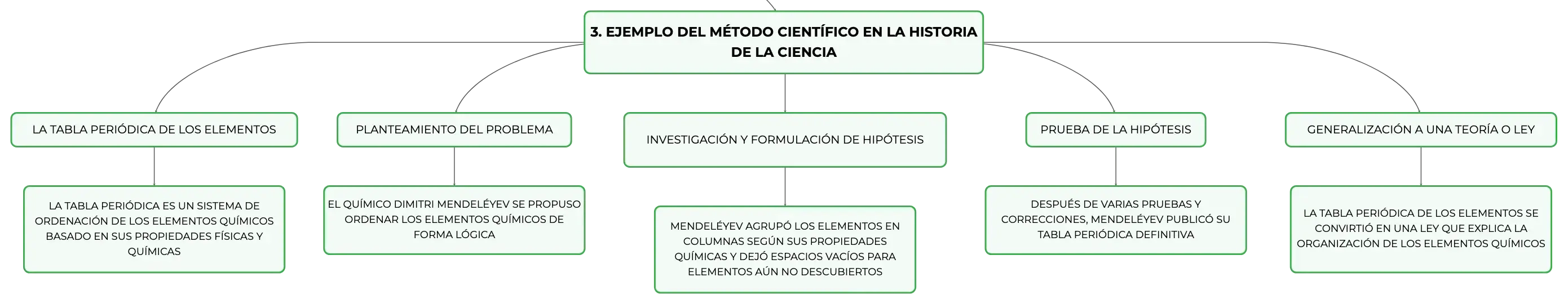 3. EJEMPLO DEL MÉTODO CIENTÍFICO EN LA HISTORIA DE LA CIENCIA

LA TABLA PERIÓDICA DE LOS ELEMENTOS

LA TABLA PERIÓDICA ES UN SISTEMA DE ORDENACIÓN DE LOS ELEMENTOS QUÍMICOS BASADO EN SUS PROPIEDADES FÍSICAS Y QUÍMICAS

PLANTEAMIENTO DEL PROBLEMA

EL QUÍMICO DIMITRI MENDELÉYEV SE PROPUSO ORDENAR LOS ELEMENTOS QUÍMICOS DE FORMA LÓGICA

INVESTIGACIÓN Y FORMULACIÓN DE HIPÓTESIS

MENDELÉYEV AGRUPÓ LOS ELEMENTOS EN COLUMNAS SEGÚN SUS PROPIEDADES QUÍMICAS Y DEJÓ ESPACIOS VACÍOS PARA ELEMENTOS AÚN NO DESCUBIERTOS

PRUEBA DE LA HIPÓTESIS

DESPUÉS DE VARIAS PRUEBAS Y CORRECCIONES, MENDELÉYEV PUBLICÓ SU TABLA PERIÓDICA DEFINITIVA

GENERALIZACIÓN A UNA TEORÍA O LEY

LA TABLA PERIÓDICA DE LOS ELEMENTOS SE CONVIRTIÓ EN UNA LEY QUE EXPLICA LA ORGANIZACIÓN DE LOS ELEMENTOS QUÍMICOS